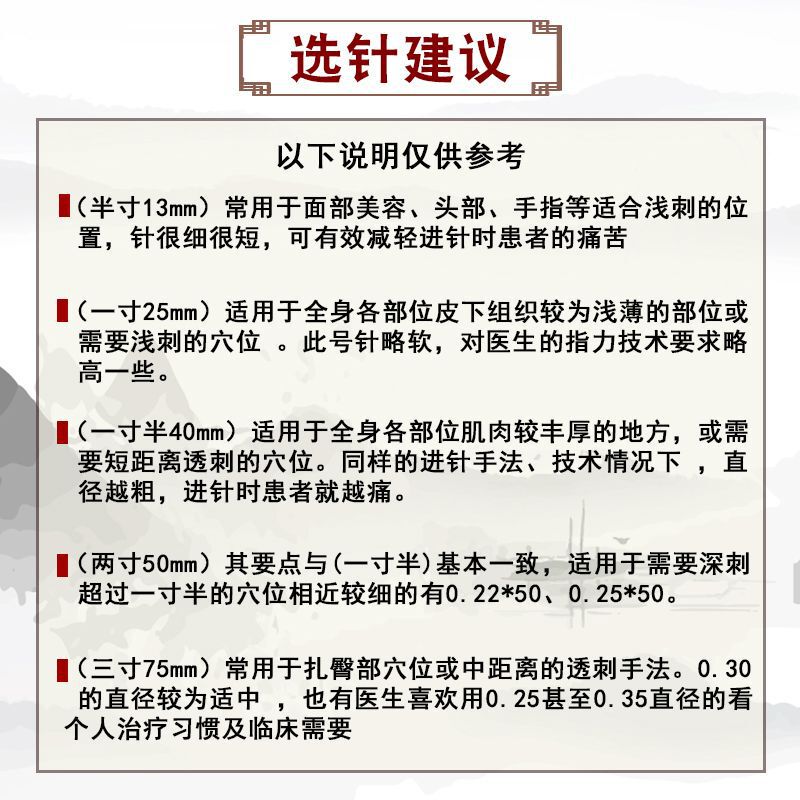 选针建议

以下说明仅供参考

（半寸13mm）常用于面部美容、头部、手指等适合浅刺的位置，针很细很短，可有效减轻进针时患者的痛苦

（一寸25mm）适用于全身各部位皮下组织较为浅薄的部位或需要浅刺的穴位 。此号针略软，对医生的指力技术要求略高一些。

（一寸半40mm）适用于全身各部位肌肉较丰厚的地方，或需要短距离透刺的穴位。同样的进针手法、技术情况下 ，直径越粗，进针时患者就越痛。

（两寸50mm）其要点与(一寸半)基本一致，适用于需要深刺超过一寸半的穴位相近较细的有0.22*50、0.25*50。

（三寸75mm）常用于扎臀部穴位或中距离的透刺手法。0.30的直径较为适中 ，也有医生喜欢用0.25甚至0.35直径的看个人治疗习惯及临床需要